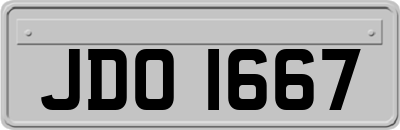 JDO 1667